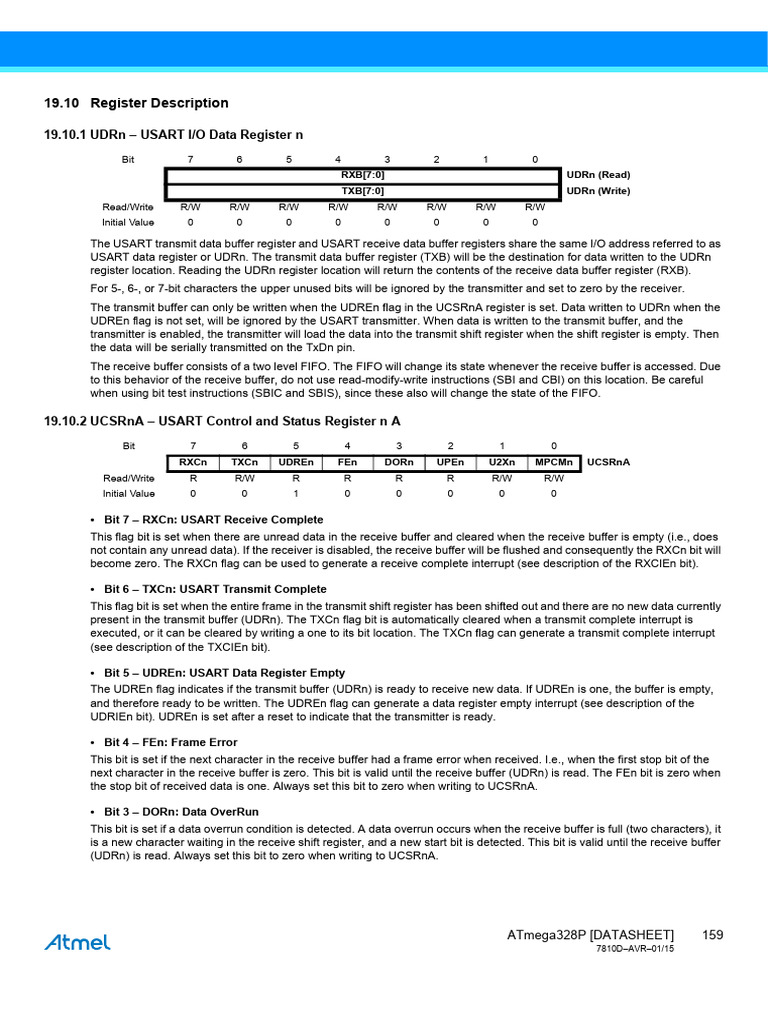 19.10 Register Description

19.10.1 UDRn – USART I/O Data Register n

| Bit | 7 | 6 | 5 | 4 | 3 | 2 | 1 | 0 | |
|---|---|---|---|---|---|---|---|---|---|
| | RXB[7:0] | | | | | | | | UDRn (Read) |
| | TXB[7:0] | | | | | | | | UDRn (Write) |
| Read/Write | R/W | R/W | R/W | R/W | R/W | R/W | R/W | R/W | |
| Initial Value | 0 | 0 | 0 | 0 | 0 | 0 | 0 | 0 | |

The USART transmit data buffer register and USART receive data buffer registers share the same I/O address referred to as USART data register or UDRn. The transmit data buffer register (TXB) will be the destination for data written to the UDRn register location. Reading the UDRn register location will return the contents of the receive data buffer register (RXB).

For 5-, 6-, or 7-bit characters the upper unused bits will be ignored by the transmitter and set to zero by the receiver.

The transmit buffer can only be written when the UDREn flag in the UCSRnA register is set. Data written to UDRn when the UDREn flag is not set, will be ignored by the USART transmitter. When data is written to the transmit buffer, and the transmitter is enabled, the transmitter will load the data into the transmit shift register when the shift register is empty. Then the data will be serially transmitted on the TxDn pin.

The receive buffer consists of a two level FIFO. The FIFO will change its state whenever the receive buffer is accessed. Due to this behavior of the receive buffer, do not use read-modify-write instructions (SBI and CBI) on this location. Be careful when using bit test instructions (SBIC and SBIS), since these also will change the state of the FIFO.

19.10.2 UCSRnA – USART Control and Status Register n A

| Bit | 7 | 6 | 5 | 4 | 3 | 2 | 1 | 0 | |
|---|---|---|---|---|---|---|---|---|---|
| | RXCn | TXCn | UDREn | FEn | DORn | UPEn | U2Xn | MPCMn | UCSRnA |
| Read/Write | R | R/W | R | R | R | R | R/W | R/W | |
| Initial Value | 0 | 0 | 1 | 0 | 0 | 0 | 0 | 0 | |

• Bit 7 – RXCn: USART Receive Complete
This flag bit is set when there are unread data in the receive buffer and cleared when the receive buffer is empty (i.e., does not contain any unread data). If the receiver is disabled, the receive buffer will be flushed and consequently the RXCn bit will become zero. The RXCn flag can be used to generate a receive complete interrupt (see description of the RXCIEn bit).

• Bit 6 – TXCn: USART Transmit Complete
This flag bit is set when the entire frame in the transmit shift register has been shifted out and there are no new data currently present in the transmit buffer (UDRn). The TXCn flag bit is automatically cleared when a transmit complete interrupt is executed, or it can be cleared by writing a one to its bit location. The TXCn flag can generate a transmit complete interrupt (see description of the TXCIEn bit).

• Bit 5 – UDREn: USART Data Register Empty
The UDREn flag indicates if the transmit buffer (UDRn) is ready to receive new data. If UDREn is one, the buffer is empty, and therefore ready to be written. The UDREn flag can generate a data register empty interrupt (see description of the UDRIEn bit). UDREn is set after a reset to indicate that the transmitter is ready.

• Bit 4 – FEn: Frame Error
This bit is set if the next character in the receive buffer had a frame error when received. I.e., when the first stop bit of the next character in the receive buffer is zero. This bit is valid until the receive buffer (UDRn) is read. The FEn bit is zero when the stop bit of received data is one. Always set this bit to zero when writing to UCSRnA.

• Bit 3 – DORn: Data OverRun
This bit is set if a data overrun condition is detected. A data overrun occurs when the receive buffer is full (two characters), it is a new character waiting in the receive shift register, and a new start bit is detected. This bit is valid until the receive buffer (UDRn) is read. Always set this bit to zero when writing to UCSRnA.

Atmel

ATmega328P [DATASHEET] 159
7810D–AVR–01/15